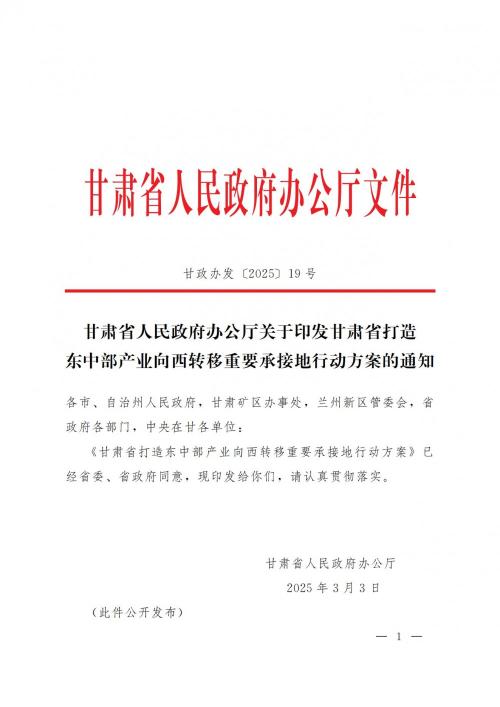 甘肃省人民政府办公厅文件

甘政办发〔2025〕19号

甘肃省人民政府办公厅关于印发甘肃省打造东中部产业向西转移重要承接地行动方案的通知

各市、自治州人民政府，甘肃矿区办事处，兰州新区管委会，省政府各部门，中央在甘各单位：

《甘肃省打造东中部产业向西转移重要承接地行动方案》已经省委、省政府同意，现印发给你们，请认真贯彻落实。

甘肃省人民政府办公厅

2025年3月3日

（此件公开发布）

— 1 —